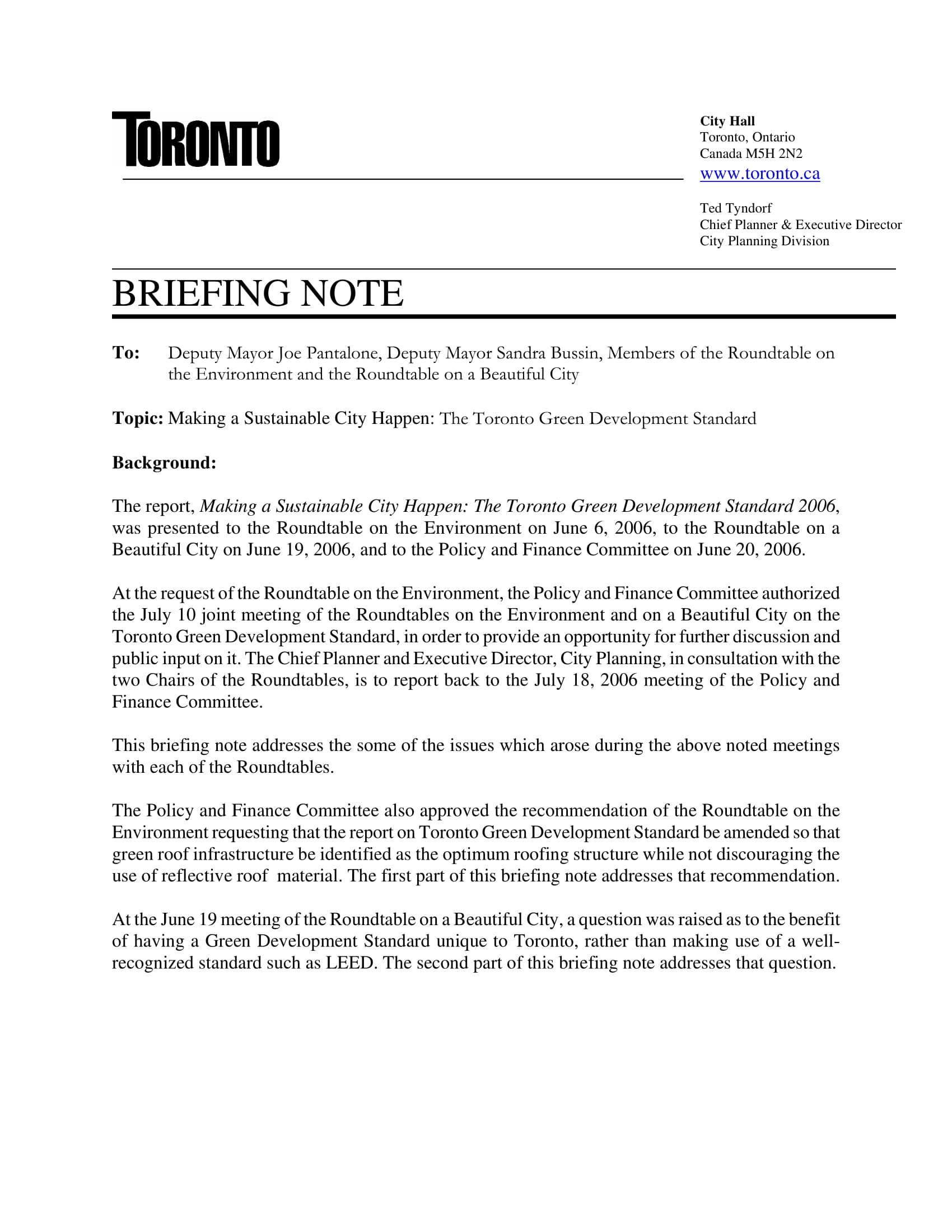 TORONTO

City Hall
Toronto, Ontario
Canada M5H 2N2
www.toronto.ca

Ted Tyndorf
Chief Planner & Executive Director
City Planning Division

BRIEFING NOTE

To: Deputy Mayor Joe Pantalone, Deputy Mayor Sandra Bussin, Members of the Roundtable on the Environment and the Roundtable on a Beautiful City

Topic: Making a Sustainable City Happen: The Toronto Green Development Standard

Background:

The report, Making a Sustainable City Happen: The Toronto Green Development Standard 2006, was presented to the Roundtable on the Environment on June 6, 2006, to the Roundtable on a Beautiful City on June 19, 2006, and to the Policy and Finance Committee on June 20, 2006.

At the request of the Roundtable on the Environment, the Policy and Finance Committee authorized the July 10 joint meeting of the Roundtables on the Environment and on a Beautiful City on the Toronto Green Development Standard, in order to provide an opportunity for further discussion and public input on it. The Chief Planner and Executive Director, City Planning, in consultation with the two Chairs of the Roundtables, is to report back to the July 18, 2006 meeting of the Policy and Finance Committee.

This briefing note addresses the some of the issues which arose during the above noted meetings with each of the Roundtables.

The Policy and Finance Committee also approved the recommendation of the Roundtable on the Environment requesting that the report on Toronto Green Development Standard be amended so that green roof infrastructure be identified as the optimum roofing structure while not discouraging the use of reflective roof material. The first part of this briefing note addresses that recommendation.

At the June 19 meeting of the Roundtable on a Beautiful City, a question was raised as to the benefit of having a Green Development Standard unique to Toronto, rather than making use of a well-recognized standard such as LEED. The second part of this briefing note addresses that question.